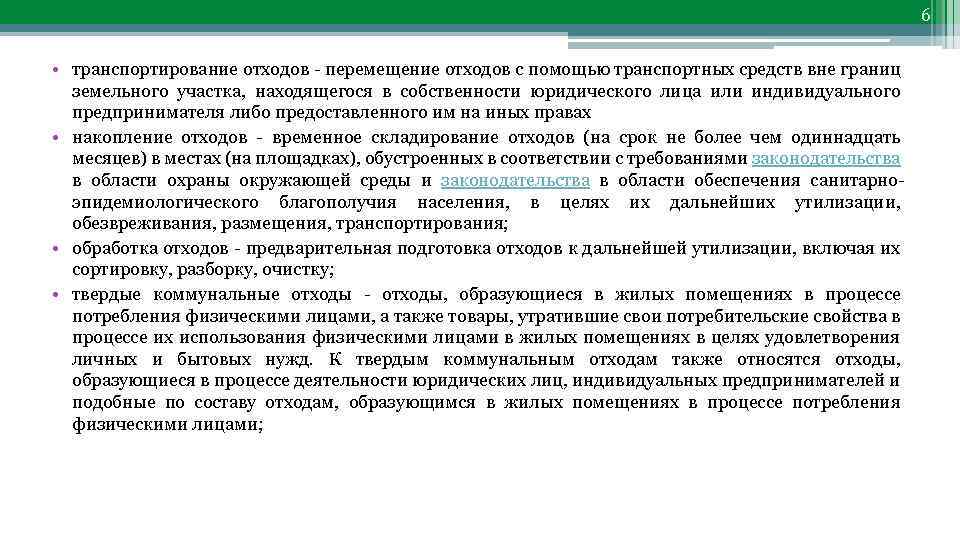 6

• транспортирование отходов - перемещение отходов с помощью транспортных средств вне границ земельного участка, находящегося в собственности юридического лица или индивидуального предпринимателя либо предоставленного им на иных правах
• накопление отходов - временное складирование отходов (на срок не более чем одиннадцать месяцев) в местах (на площадках), обустроенных в соответствии с требованиями законодательства в области охраны окружающей среды и законодательства в области обеспечения санитарно-эпидемиологического благополучия населения, в целях их дальнейших утилизации, обезвреживания, размещения, транспортирования;
• обработка отходов - предварительная подготовка отходов к дальнейшей утилизации, включая их сортировку, разборку, очистку;
• твердые коммунальные отходы - отходы, образующиеся в жилых помещениях в процессе потребления физическими лицами, а также товары, утратившие свои потребительские свойства в процессе их использования физическими лицами в жилых помещениях в целях удовлетворения личных и бытовых нужд. К твердым коммунальным отходам также относятся отходы, образующиеся в процессе деятельности юридических лиц, индивидуальных предпринимателей и подобные по составу отходам, образующимся в жилых помещениях в процессе потребления физическими лицами;